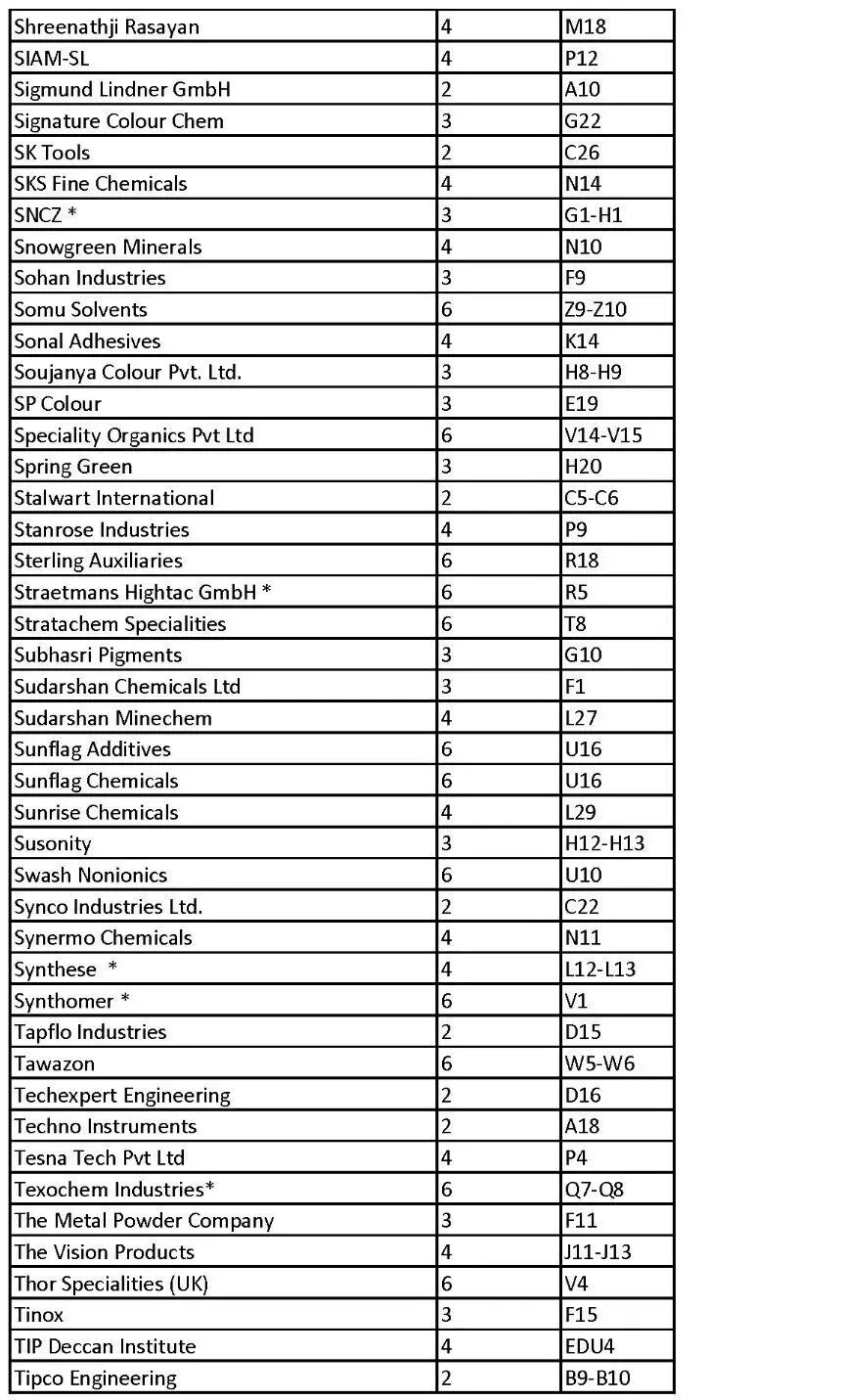 | | | |
|---|---|---|
| Shreenathji Rasayan | 4 | M18 |
| SIAM-SL | 4 | P12 |
| Sigmund Lindner GmbH | 2 | A10 |
| Signature Colour Chem | 3 | G22 |
| SK Tools | 2 | C26 |
| SKS Fine Chemicals | 4 | N14 |
| SNCZ * | 3 | G1-H1 |
| Snowgreen Minerals | 4 | N10 |
| Sohan Industries | 3 | F9 |
| Somu Solvents | 6 | Z9-Z10 |
| Sonal Adhesives | 4 | K14 |
| Soujanya Colour Pvt. Ltd. | 3 | H8-H9 |
| SP Colour | 3 | E19 |
| Speciality Organics Pvt Ltd | 6 | V14-V15 |
| Spring Green | 3 | H20 |
| Stalwart International | 2 | C5-C6 |
| Stanrose Industries | 4 | P9 |
| Sterling Auxiliaries | 6 | R18 |
| Straetmans Hightac GmbH * | 6 | R5 |
| Stratachem Specialities | 6 | T8 |
| Subhasri Pigments | 3 | G10 |
| Sudarshan Chemicals Ltd | 3 | F1 |
| Sudarshan Minechem | 4 | L27 |
| Sunflag Additives | 6 | U16 |
| Sunflag Chemicals | 6 | U16 |
| Sunrise Chemicals | 4 | L29 |
| Susonity | 3 | H12-H13 |
| Swash Nonionics | 6 | U10 |
| Synco Industries Ltd. | 2 | C22 |
| Synermo Chemicals | 4 | N11 |
| Synthese * | 4 | L12-L13 |
| Synthomer * | 6 | V1 |
| Tapflo Industries | 2 | D15 |
| Tawazon | 6 | W5-W6 |
| Techexpert Engineering | 2 | D16 |
| Techno Instruments | 2 | A18 |
| Tesna Tech Pvt Ltd | 4 | P4 |
| Texochem Industries* | 6 | Q7-Q8 |
| The Metal Powder Company | 3 | F11 |
| The Vision Products | 4 | J11-J13 |
| Thor Specialities (UK) | 6 | V4 |
| Tinox | 3 | F15 |
| TIP Deccan Institute | 4 | EDU4 |
| Tipco Engineering | 2 | B9-B10 |